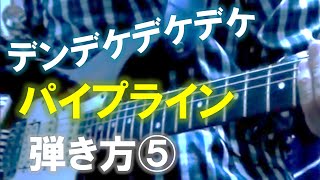 デンデケデケデケ

パイプライン

弾き方⑤